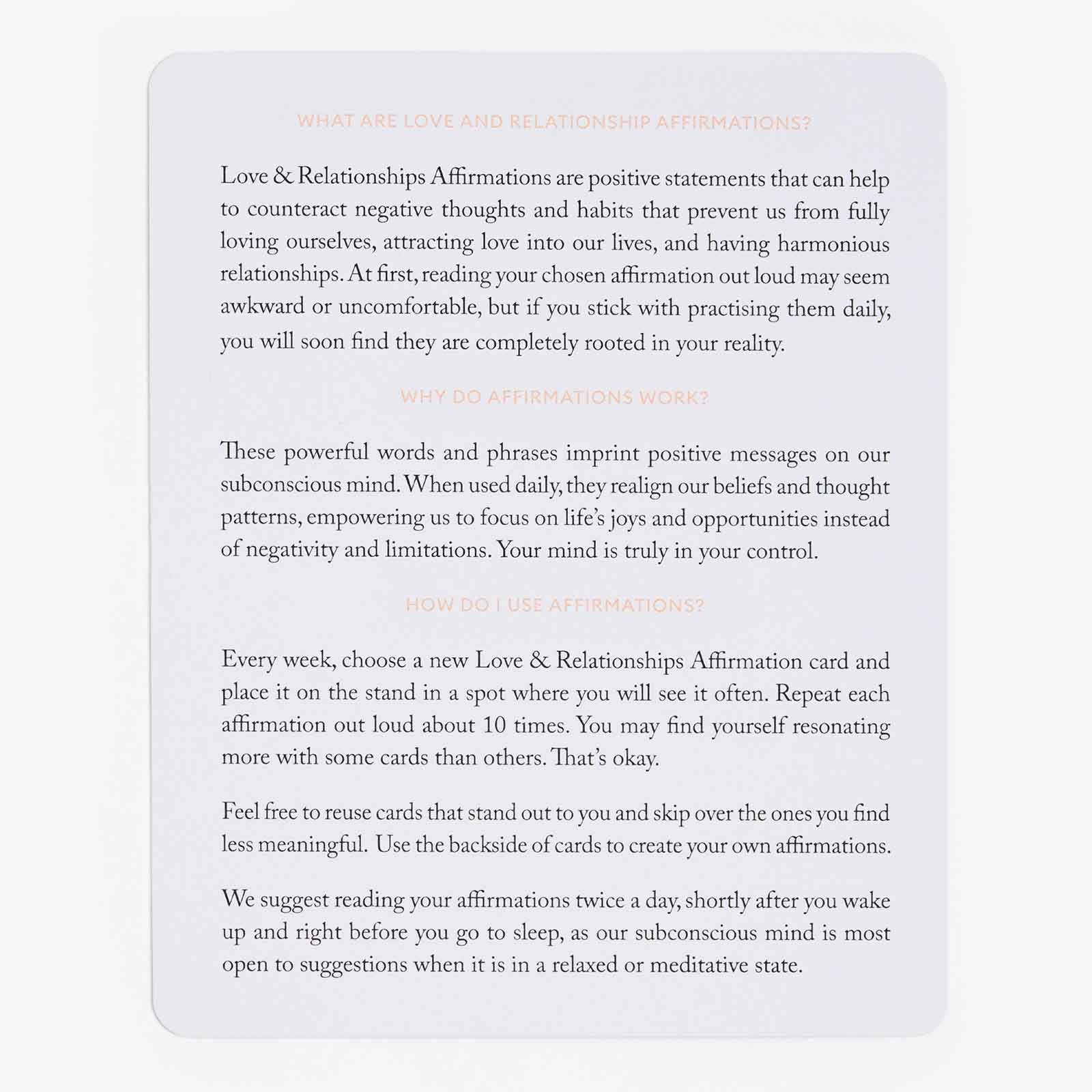 WHAT ARE LOVE AND RELATIONSHIP AFFIRMATIONS?

Love & Relationships Affirmations are positive statements that can help to counteract negative thoughts and habits that prevent us from fully loving ourselves, attracting love into our lives, and having harmonious relationships. At first, reading your chosen affirmation out loud may seem awkward or uncomfortable, but if you stick with practising them daily, you will soon find they are completely rooted in your reality.

WHY DO AFFIRMATIONS WORK?

These powerful words and phrases imprint positive messages on our subconscious mind. When used daily, they realign our beliefs and thought patterns, empowering us to focus on life's joys and opportunities instead of negativity and limitations. Your mind is truly in your control.

HOW DO I USE AFFIRMATIONS?

Every week, choose a new Love & Relationships Affirmation card and place it on the stand in a spot where you will see it often. Repeat each affirmation out loud about 10 times. You may find yourself resonating more with some cards than others. That's okay.

Feel free to reuse cards that stand out to you and skip over the ones you find less meaningful. Use the backside of cards to create your own affirmations.

We suggest reading your affirmations twice a day, shortly after you wake up and right before you go to sleep, as our subconscious mind is most open to suggestions when it is in a relaxed or meditative state.